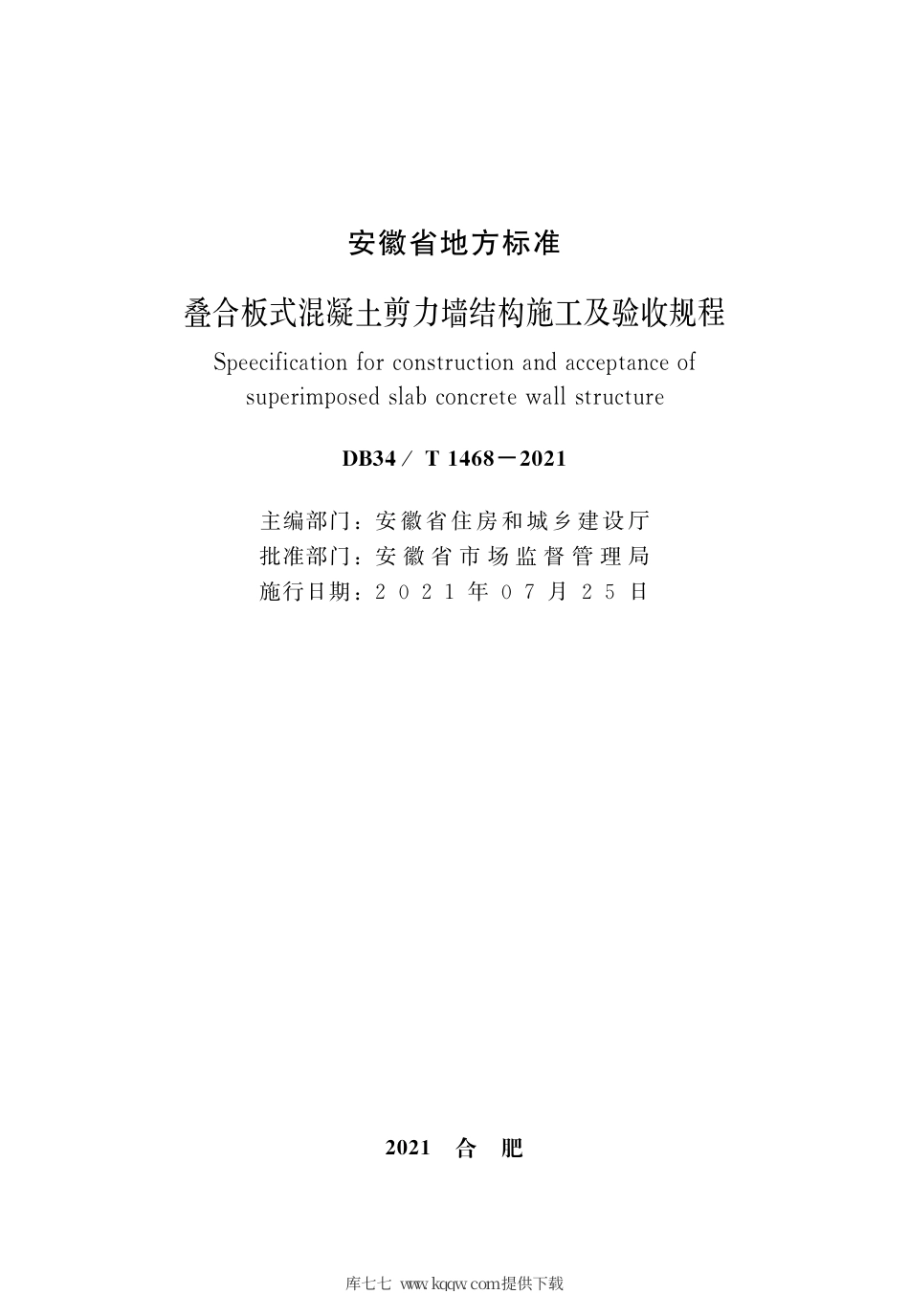 安徽省地方标准

叠合板式混凝土剪力墙结构施工及验收规程

Speecification for construction and acceptance of superimposed slab concrete wall structure

DB34／ T 1468－2021

主编部门：安徽省住房和城乡建设厅
批准部门：安徽省市场监督管理局
施行日期：2021年07月25日

2021 合 肥

库七七 www.kqqw.com提供下载